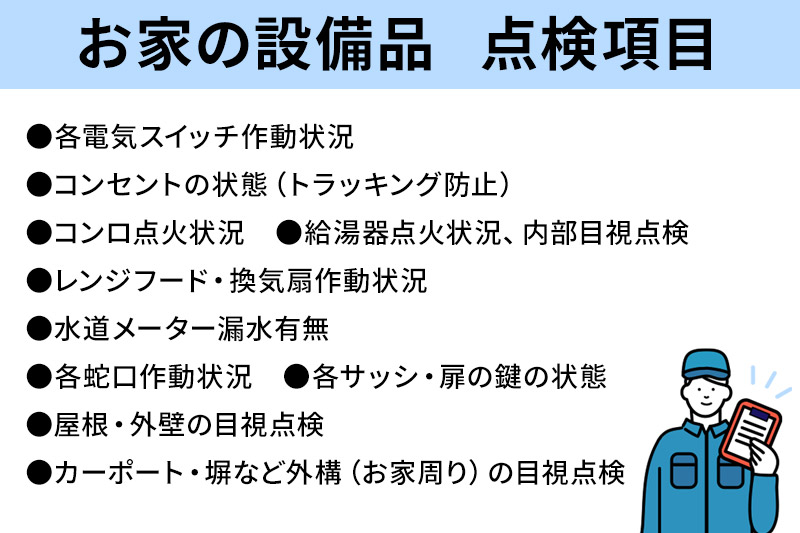 お家の設備品　点検項目

●各電気スイッチ作動状況
●コンセントの状態（トラッキング防止）
●コンロ点火状況　●給湯器点火状況、内部目視点検
●レンジフード・換気扇作動状況
●水道メーター漏水有無
●各蛇口作動状況　●各サッシ・扉の鍵の状態
●屋根・外壁の目視点検
●カーポート・塀など外構（お家周り）の目視点検